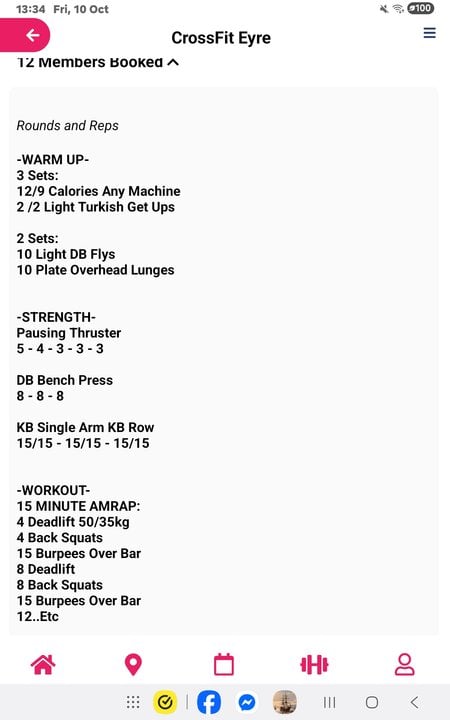 13:34 Fri, 10 Oct
100

CrossFit Eyre

12 Members Booked

Rounds and Reps

-WARM UP-
3 Sets:
12/9 Calories Any Machine
2 /2 Light Turkish Get Ups

2 Sets:
10 Light DB Flys
10 Plate Overhead Lunges

-STRENGTH-
Pausing Thruster
5 - 4 - 3 - 3 - 3

DB Bench Press
8 - 8 - 8

KB Single Arm KB Row
15/15 - 15/15 - 15/15

-WORKOUT-
15 MINUTE AMRAP:
4 Deadlift 50/35kg
4 Back Squats
15 Burpees Over Bar
8 Deadlift
8 Back Squats
15 Burpees Over Bar
12..Etc